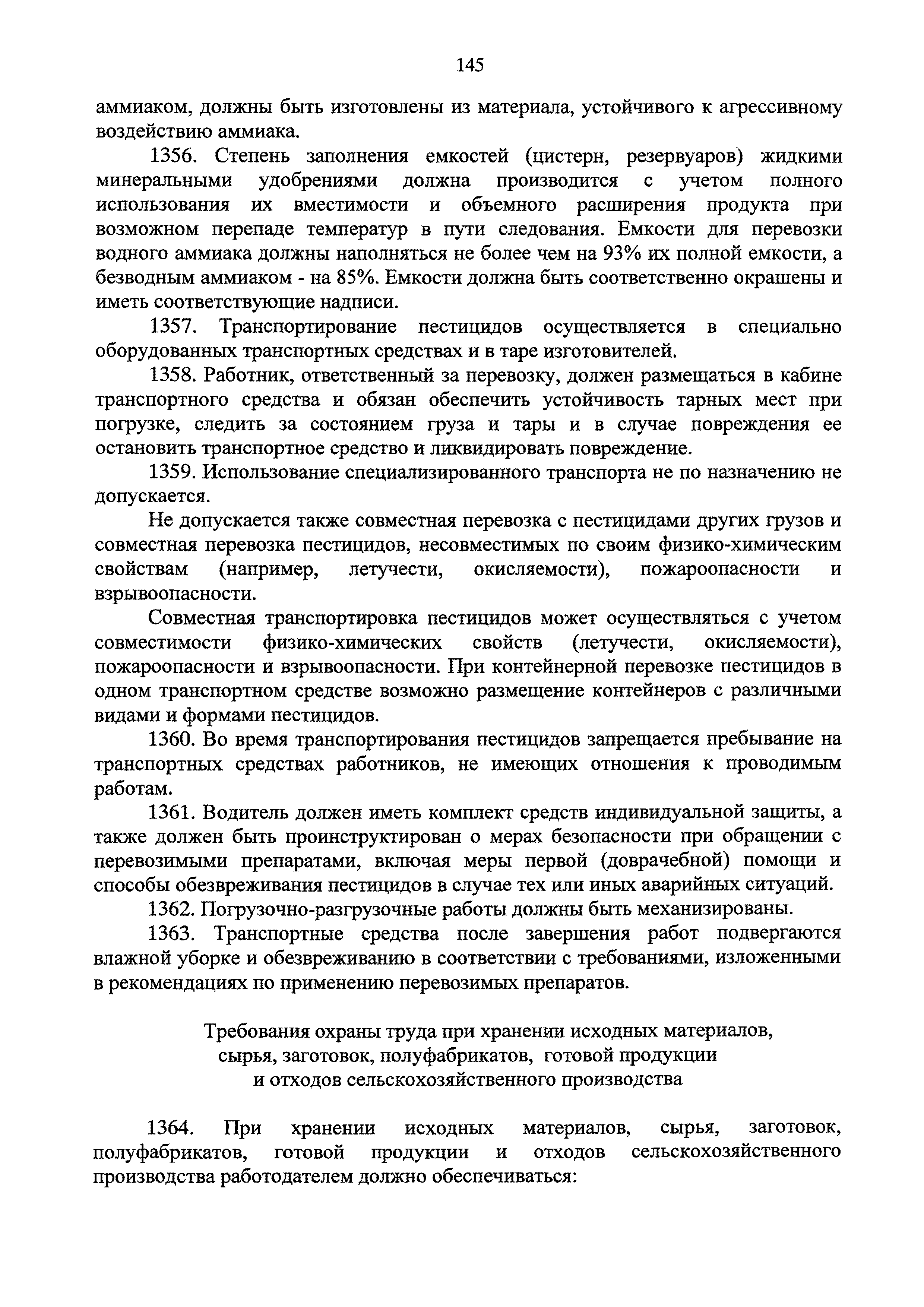 145

аммиаком, должны быть изготовлены из материала, устойчивого к агрессивному воздействию аммиака.

1356. Степень заполнения емкостей (цистерн, резервуаров) жидкими минеральными удобрениями должна производится с учетом полного использования их вместимости и объемного расширения продукта при возможном перепаде температур в пути следования. Емкости для перевозки водного аммиака должны наполняться не более чем на 93% их полной емкости, а безводным аммиаком - на 85%. Емкости должна быть соответственно окрашены и иметь соответствующие надписи.

1357. Транспортирование пестицидов осуществляется в специально оборудованных транспортных средствах и в таре изготовителей.

1358. Работник, ответственный за перевозку, должен размещаться в кабине транспортного средства и обязан обеспечить устойчивость тарных мест при погрузке, следить за состоянием груза и тары и в случае повреждения ее остановить транспортное средство и ликвидировать повреждение.

1359. Использование специализированного транспорта не по назначению не допускается.

Не допускается также совместная перевозка с пестицидами других грузов и совместная перевозка пестицидов, несовместимых по своим физико-химическим свойствам (например, летучести, окисляемости), пожароопасности и взрывоопасности.

Совместная транспортировка пестицидов может осуществляться с учетом совместимости физико-химических свойств (летучести, окисляемости), пожароопасности и взрывоопасности. При контейнерной перевозке пестицидов в одном транспортном средстве возможно размещение контейнеров с различными видами и формами пестицидов.

1360. Во время транспортирования пестицидов запрещается пребывание на транспортных средствах работников, не имеющих отношения к проводимым работам.

1361. Водитель должен иметь комплект средств индивидуальной защиты, а также должен быть проинструктирован о мерах безопасности при обращении с перевозимыми препаратами, включая меры первой (доврачебной) помощи и способы обезвреживания пестицидов в случае тех или иных аварийных ситуаций.

1362. Погрузочно-разгрузочные работы должны быть механизированы.

1363. Транспортные средства после завершения работ подвергаются влажной уборке и обезвреживанию в соответствии с требованиями, изложенными в рекомендациях по применению перевозимых препаратов.

Требования охраны труда при хранении исходных материалов, сырья, заготовок, полуфабрикатов, готовой продукции и отходов сельскохозяйственного производства

1364. При хранении исходных материалов, сырья, заготовок, полуфабрикатов, готовой продукции и отходов сельскохозяйственного производства работодателем должно обеспечиваться: